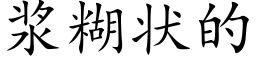 浆糊状的